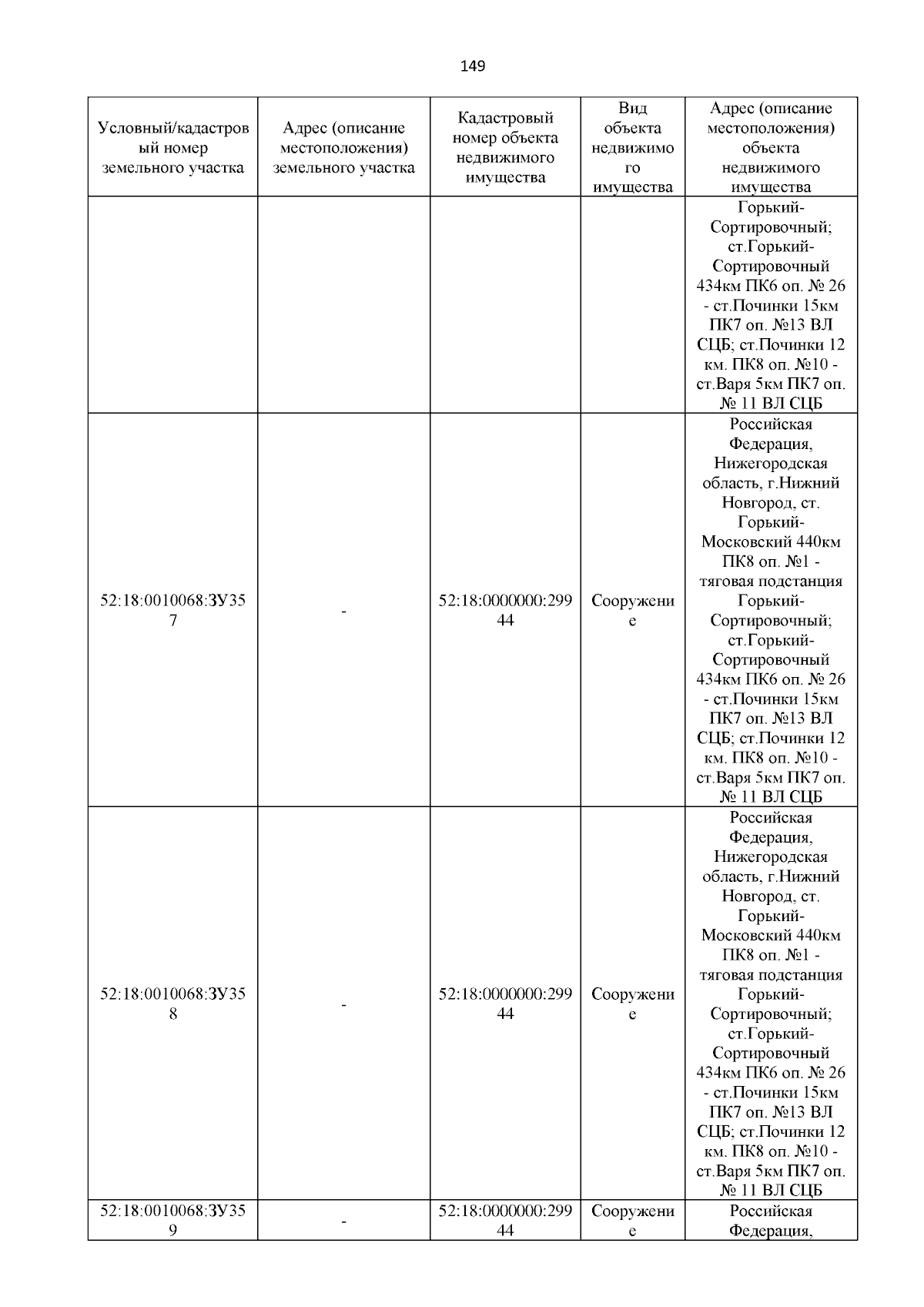 149

| Условный/кадастровый номер земельного участка | Адрес (описание местоположения) земельного участка | Кадастровый номер объекта недвижимого имущества | Вид объекта недвижимого имущества | Адрес (описание местоположения) объекта недвижимого имущества |
|---|---|---|---|---|
| | | | | Горький-Сортировочный; ст.Горький-Сортировочный 434км ПК6 оп. № 26 - ст.Починки 15км ПК7 оп. №13 ВЛ СЦБ; ст.Починки 12 км. ПК8 оп. №10 - ст.Варя 5км ПК7 оп. № 11 ВЛ СЦБ |
| 52:18:0010068:ЗУ357 | - | 52:18:0000000:29944 | Сооружение | Российская Федерация, Нижегородская область, г.Нижний Новгород, ст. Горький-Московский 440км ПК8 оп. №1 - тяговая подстанция Горький-Сортировочный; ст.Горький-Сортировочный 434км ПК6 оп. № 26 - ст.Починки 15км ПК7 оп. №13 ВЛ СЦБ; ст.Починки 12 км. ПК8 оп. №10 - ст.Варя 5км ПК7 оп. № 11 ВЛ СЦБ |
| 52:18:0010068:ЗУ358 | - | 52:18:0000000:29944 | Сооружение | Российская Федерация, Нижегородская область, г.Нижний Новгород, ст. Горький-Московский 440км ПК8 оп. №1 - тяговая подстанция Горький-Сортировочный; ст.Горький-Сортировочный 434км ПК6 оп. № 26 - ст.Починки 15км ПК7 оп. №13 ВЛ СЦБ; ст.Починки 12 км. ПК8 оп. №10 - ст.Варя 5км ПК7 оп. № 11 ВЛ СЦБ |
| 52:18:0010068:ЗУ359 | - | 52:18:0000000:29944 | Сооружение | Российская Федерация, |